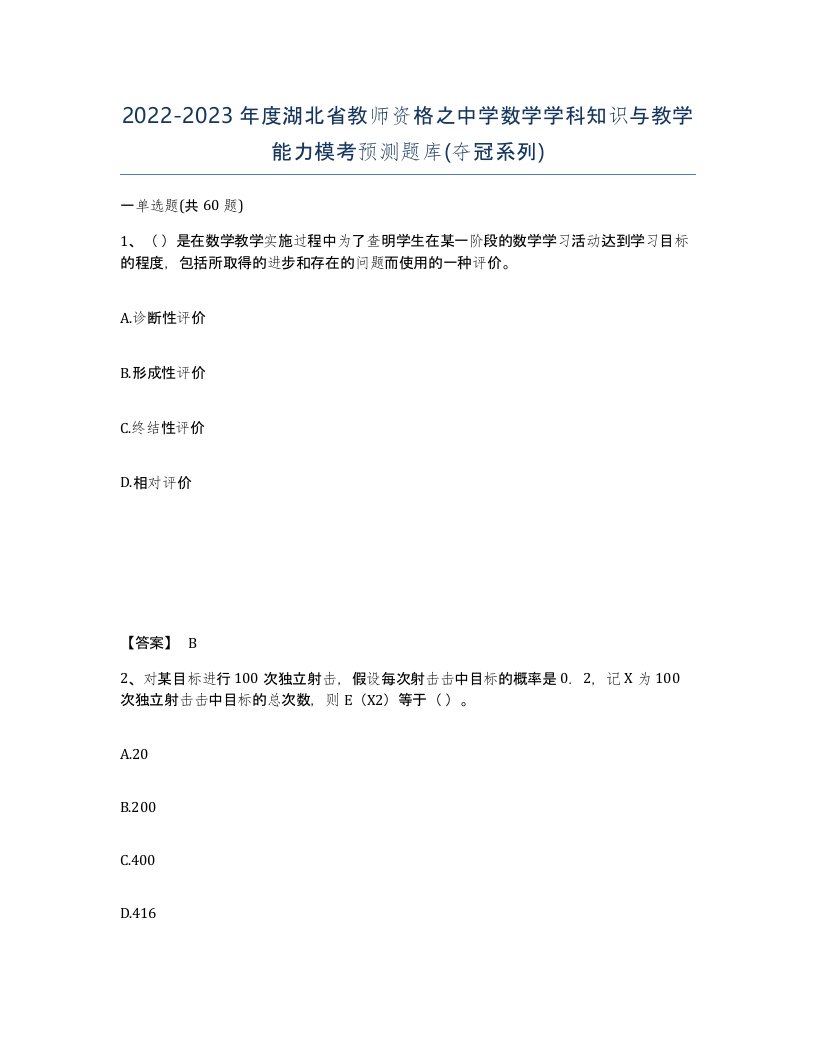 2022-2023年度湖北省教师资格之中学数学学科知识与教学能力模考预测题库(夺冠系列)

一单选题(共60题)

1、（）是在数学教学实施过程中为了查明学生在某一阶段的数学学习活动达到学习目标的程度，包括所取得的进步和存在的问题而使用的一种评价。

A.诊断性评价

B.形成性评价

C.终结性评价

D.相对评价

【答案】 B

2、对某目标进行100次独立射击，假设每次射击击中目标的概率是0．2，记X为100次独立射击击中目标的总次数，则E（X2）等于（）。

A.20

B.200

C.400

D.416